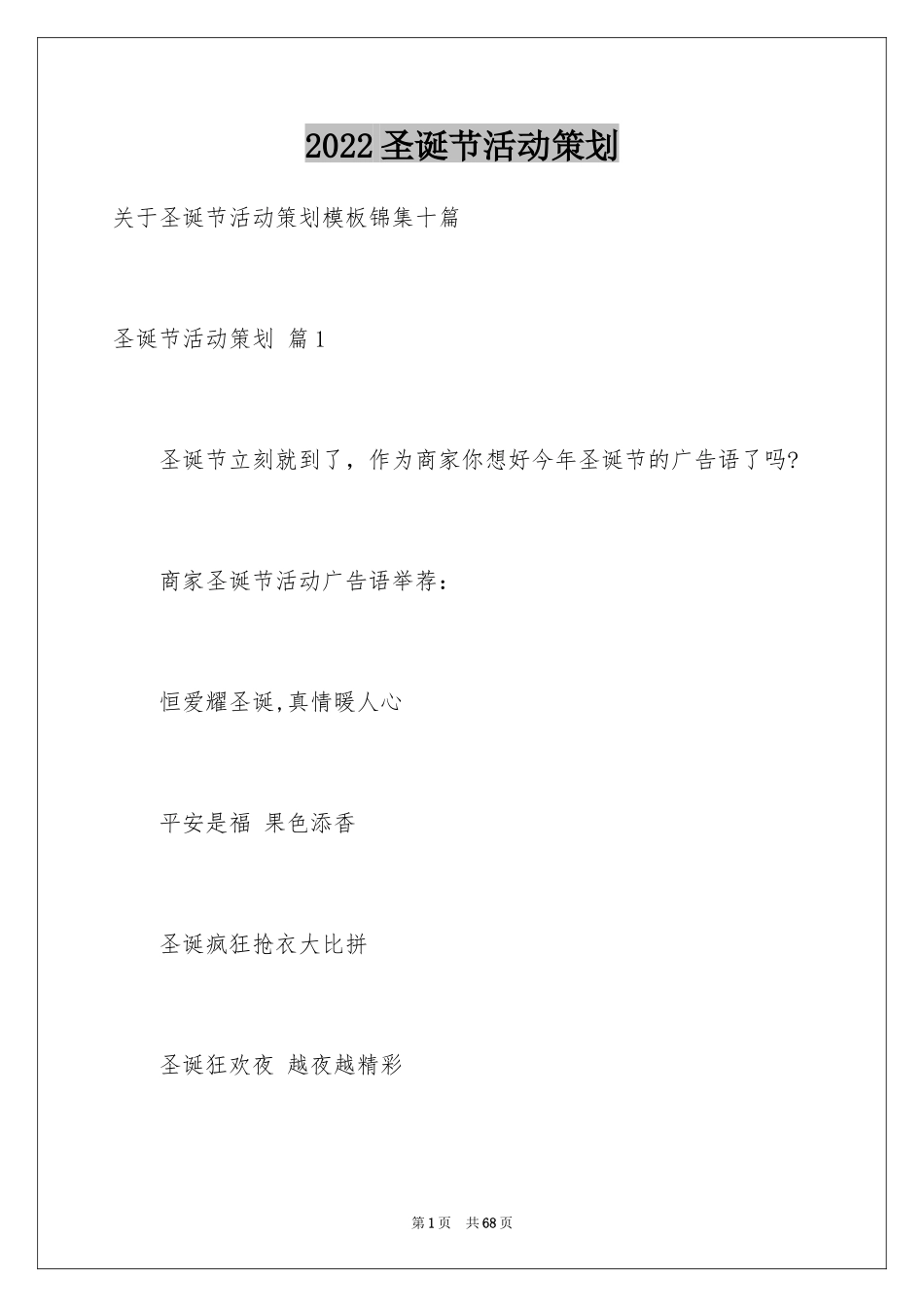 2022圣诞节活动策划

关于圣诞节活动策划模板锦集十篇

圣诞节活动策划 篇1

圣诞节立刻就到了，作为商家你想好今年圣诞节的广告语了吗?

商家圣诞节活动广告语举荐：

恒爱耀圣诞,真情暖人心

平安是福 果色添香

圣诞疯狂抢衣大比拼

圣诞狂欢夜 越夜越精彩

第1页 共68页